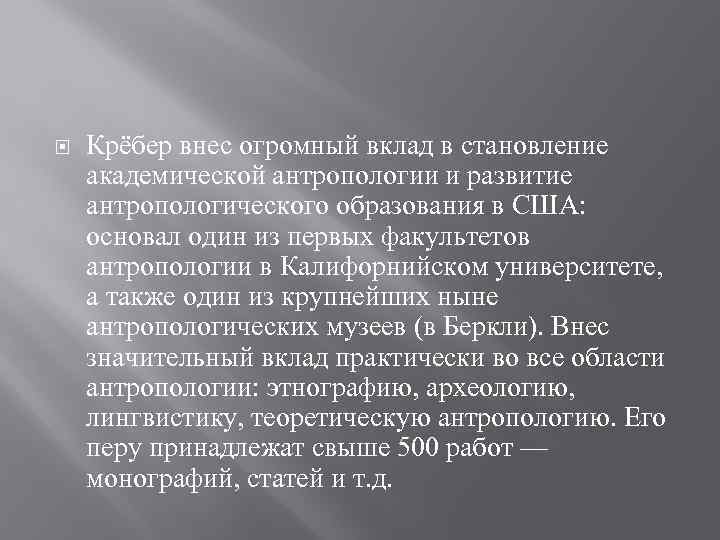 Крёбер внес огромный вклад в становление академической антропологии и развитие антропологического образования в США: основал один из первых факультетов антропологии в Калифорнийском университете, а также один из крупнейших ныне антропологических музеев (в Беркли). Внес значительный вклад практически во все области антропологии: этнографию, археологию, лингвистику, теоретическую антропологию. Его перу принадлежат свыше 500 работ — монографий, статей и т.д.